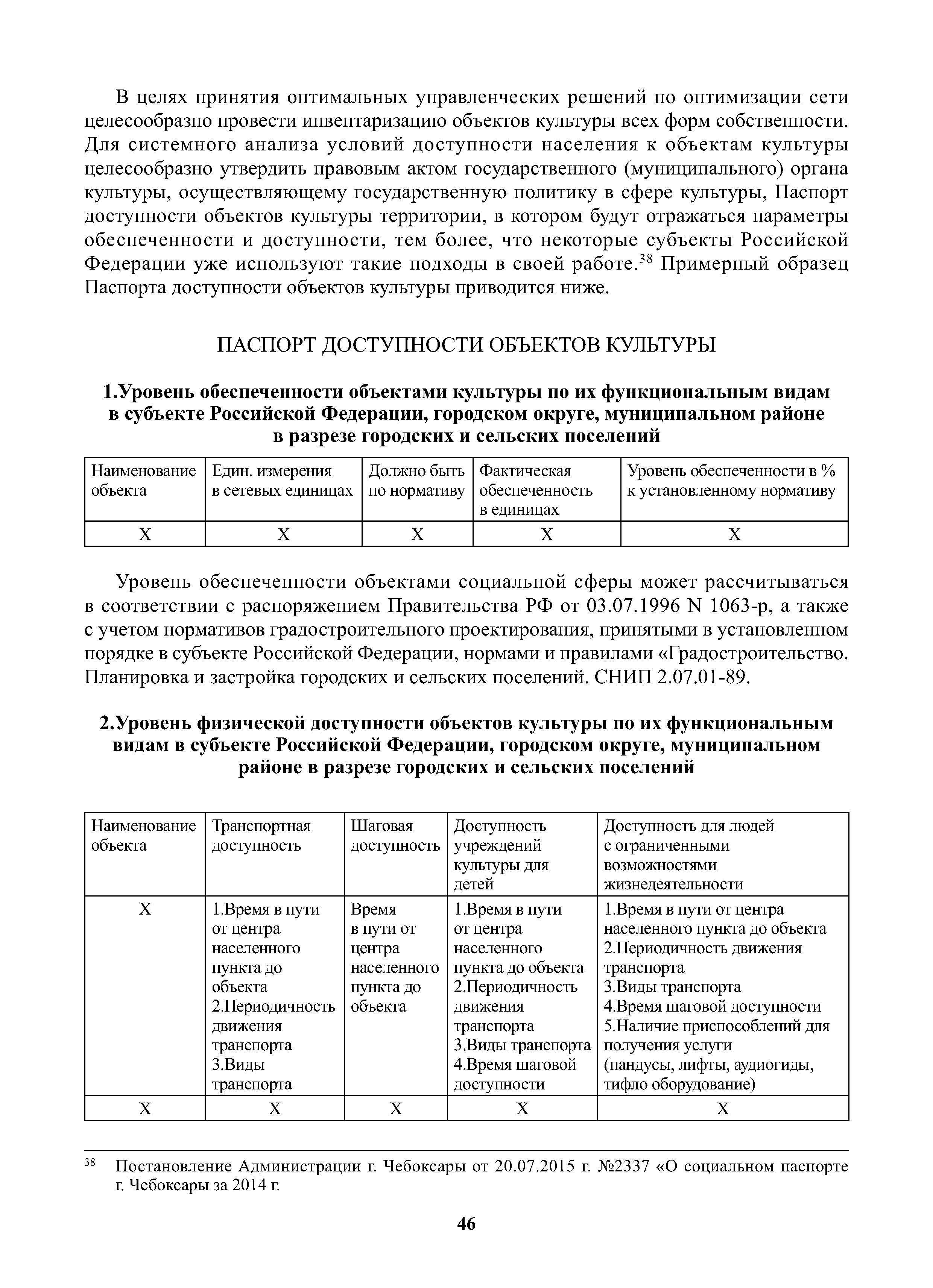 В целях принятия оптимальных управленческих решений по оптимизации сети целесообразно провести инвентаризацию объектов культуры всех форм собственности. Для системного анализа условий доступности населения к объектам культуры целесообразно утвердить правовым актом государственного (муниципального) органа культуры, осуществляющему государственную политику в сфере культуры, Паспорт доступности объектов культуры территории, в котором будут отражаться параметры обеспеченности и доступности, тем более, что некоторые субъекты Российской Федерации уже используют такие подходы в своей работе.$^{38}$ Примерный образец Паспорта доступности объектов культуры приводится ниже.

ПАСПОРТ ДОСТУПНОСТИ ОБЪЕКТОВ КУЛЬТУРЫ

1.Уровень обеспеченности объектами культуры по их функциональным видам в субъекте Российской Федерации, городском округе, муниципальном районе в разрезе городских и сельских поселений

| Наименование объекта | Един. измерения в сетевых единицах | Должно быть по нормативу | Фактическая обеспеченность в единицах | Уровень обеспеченности в % к установленному нормативу |
|---|---|---|---|---|
| Х | Х | Х | Х | Х |

Уровень обеспеченности объектами социальной сферы может рассчитываться в соответствии с распоряжением Правительства РФ от 03.07.1996 N 1063-р, а также с учетом нормативов градостроительного проектирования, принятыми в установленном порядке в субъекте Российской Федерации, нормами и правилами «Градостроительство. Планировка и застройка городских и сельских поселений. СНИП 2.07.01-89.

2.Уровень физической доступности объектов культуры по их функциональным видам в субъекте Российской Федерации, городском округе, муниципальном районе в разрезе городских и сельских поселений

| Наименование объекта | Транспортная доступность | Шаговая доступность | Доступность учреждений культуры для детей | Доступность для людей с ограниченными возможностями жизнедеятельности |
|---|---|---|---|---|
| Х | 1.Время в пути от центра населенного пункта до объекта 2.Периодичность движения транспорта 3.Виды транспорта | Время в пути от центра населенного пункта до объекта | 1.Время в пути от центра населенного пункта до объекта 2.Периодичность движения транспорта 3.Виды транспорта 4.Время шаговой доступности | 1.Время в пути от центра населенного пункта до объекта 2.Периодичность движения транспорта 3.Виды транспорта 4.Время шаговой доступности 5.Наличие приспособлений для получения услуги (пандусы, лифты, аудиогиды, тифло оборудование) |
| Х | Х | Х | Х | Х |

$^{38}$ Постановление Администрации г. Чебоксары от 20.07.2015 г. №2337 «О социальном паспорте г. Чебоксары за 2014 г.

46